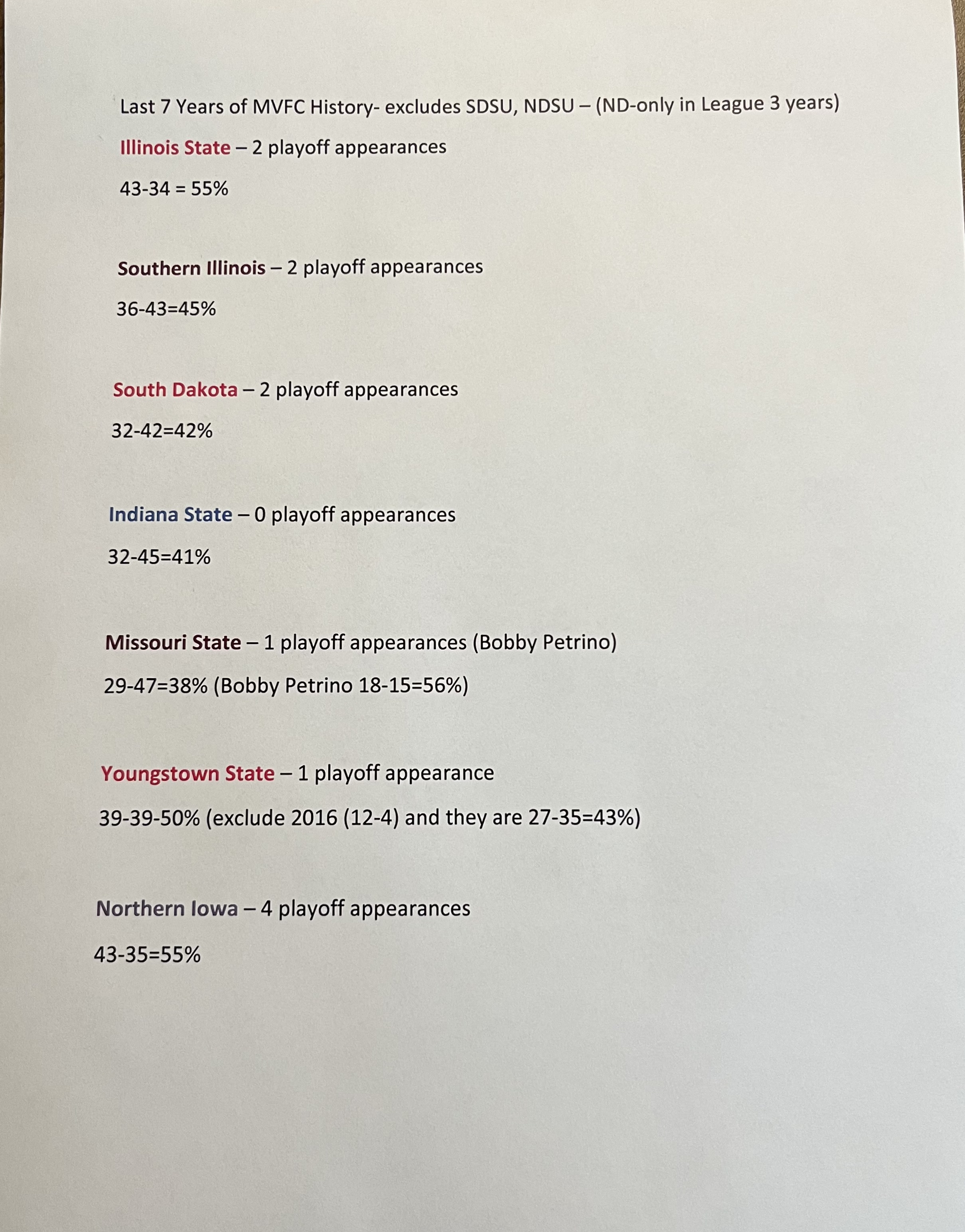 Last 7 Years of MVFC History- excludes SDSU, NDSU – (ND-only in League 3 years)

Illinois State – 2 playoff appearances

43-34 = 55%

Southern Illinois – 2 playoff appearances

36-43=45%

South Dakota – 2 playoff appearances

32-42=42%

Indiana State – 0 playoff appearances

32-45=41%

Missouri State – 1 playoff appearances (Bobby Petrino)

29-47=38% (Bobby Petrino 18-15=56%)

Youngstown State – 1 playoff appearance

39-39-50% (exclude 2016 (12-4) and they are 27-35=43%)

Northern Iowa – 4 playoff appearances

43-35=55%